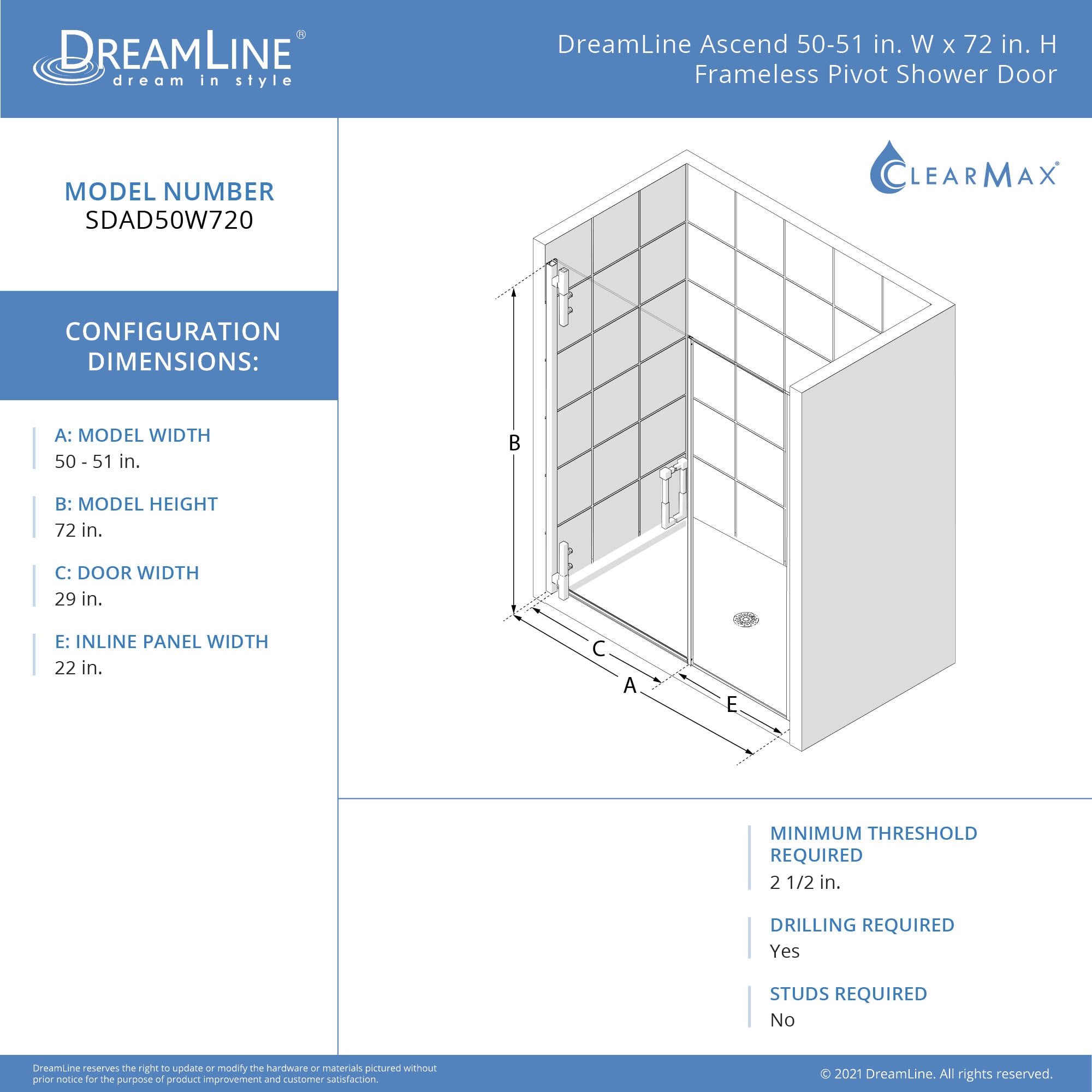 DREAMLINE®
dream in style

DreamLine Ascend 50-51 in. W x 72 in. H Frameless Pivot Shower Door

MODEL NUMBER
SDAD50W720

CONFIGURATION DIMENSIONS:

A: MODEL WIDTH
50 - 51 in.

B: MODEL HEIGHT
72 in.

C: DOOR WIDTH
29 in.

E: INLINE PANEL WIDTH
22 in.

CLEARMAX®

B

C

A

E

MINIMUM THRESHOLD REQUIRED
2 1/2 in.

DRILLING REQUIRED
Yes

STUDS REQUIRED
No

DreamLine reserves the right to update or modify the hardware or materials pictured without prior notice for the purpose of product improvement and customer satisfaction.

© 2021 DreamLine. All rights reserved.